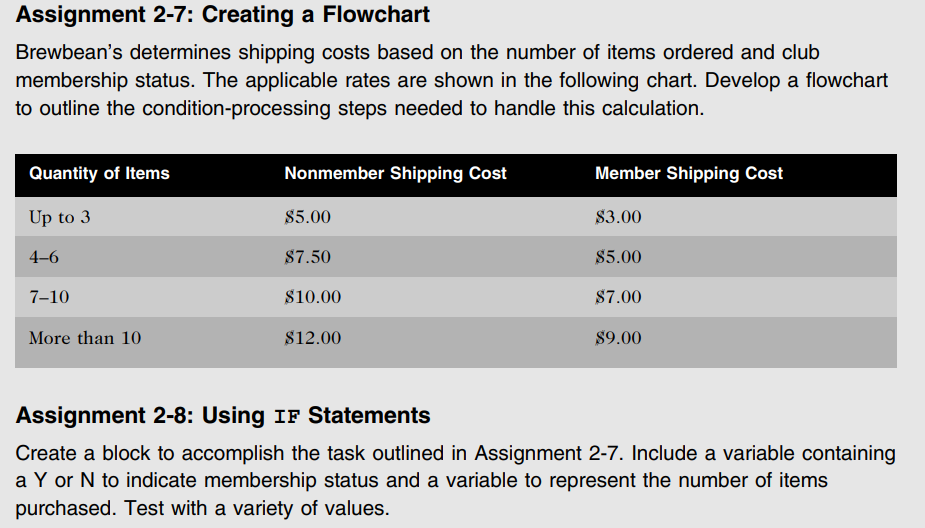 Assignment 2-7: Creating a Flowchart

Brewbean's determines shipping costs based on the number of items ordered and club membership status. The applicable rates are shown in the following chart. Develop a flowchart to outline the condition-processing steps needed to handle this calculation.

| Quantity of Items | Nonmember Shipping Cost | Member Shipping Cost |
|---|---|---|
| Up to 3 | \$5.00 | \$3.00 |
| 4–6 | \$7.50 | \$5.00 |
| 7–10 | \$10.00 | \$7.00 |
| More than 10 | \$12.00 | \$9.00 |

Assignment 2-8: Using IF Statements

Create a block to accomplish the task outlined in Assignment 2-7. Include a variable containing a Y or N to indicate membership status and a variable to represent the number of items purchased. Test with a variety of values.